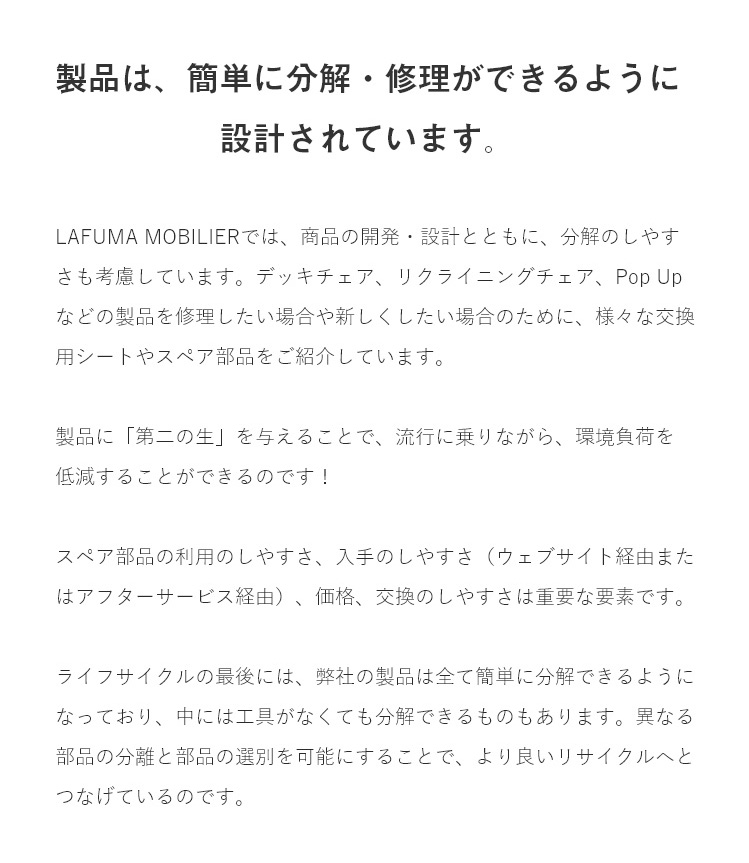 製品は、簡単に分解・修理ができるように設計されています。

LAFUMA MOBILIERでは、商品の開発・設計とともに、分解のしやすさも考慮しています。デッキチェア、リクライニングチェア、Pop Upなどの製品を修理したい場合や新しくしたい場合のために、様々な交換用シートやスペア部品をご紹介しています。

製品に「第二の生」を与えることで、流行に乗りながら、環境負荷を低減することができるのです！

スペア部品の利用のしやすさ、入手のしやすさ（ウェブサイト経由またはアフターサービス経由）、価格、交換のしやすさは重要な要素です。

ライフサイクルの最後には、弊社の製品は全て簡単に分解できるようになっており、中には工具がなくても分解できるものもあります。異なる部品の分離と部品の選別を可能にすることで、より良いリサイクルへとつなげているのです。